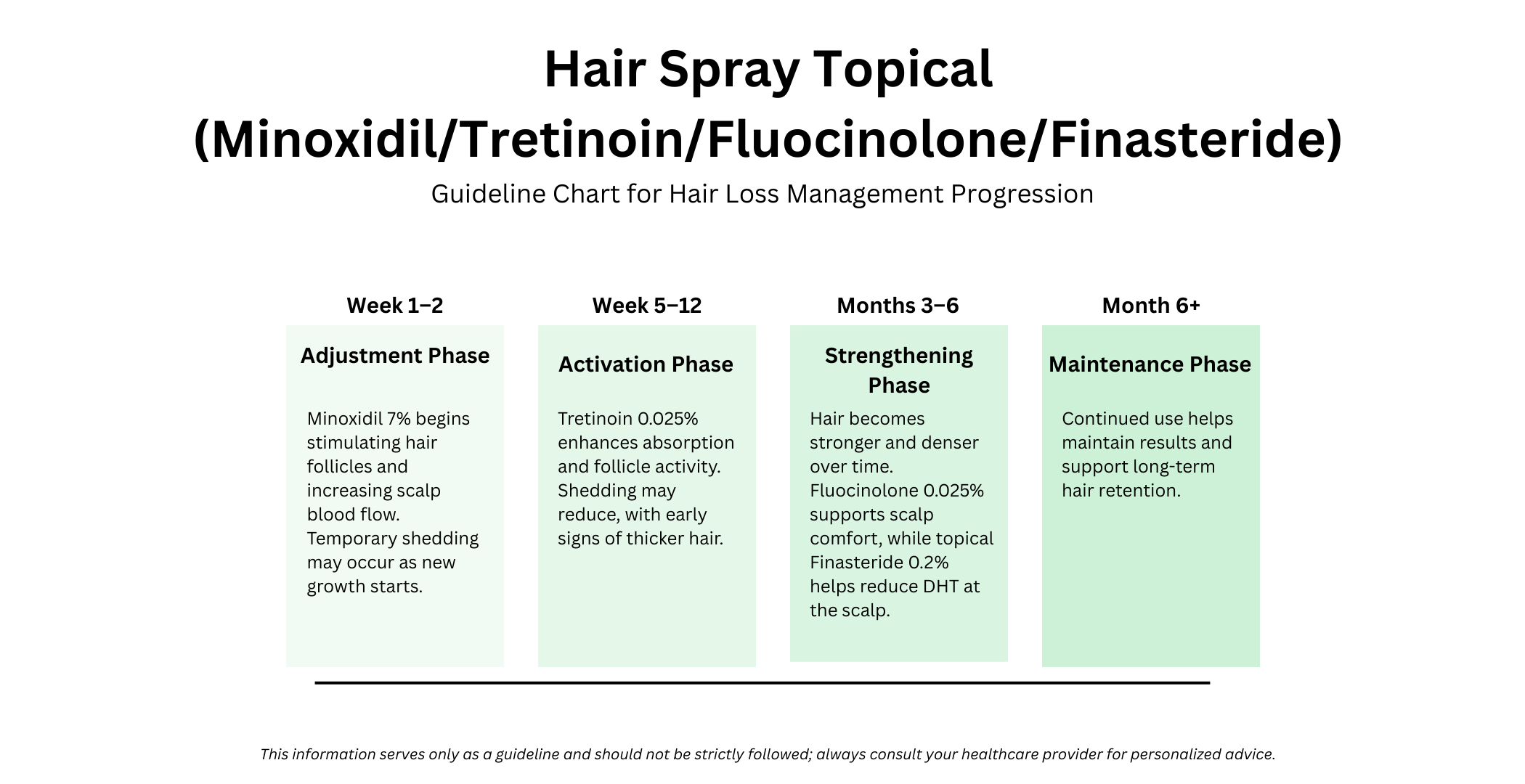 Hair Spray Topical (Minoxidil/Tretinoin/Fluocinolone/Finasteride)

Guideline Chart for Hair Loss Management Progression

Week 1–2

Adjustment Phase

Minoxidil 7% begins stimulating hair follicles and increasing scalp blood flow. Temporary shedding may occur as new growth starts.

Week 5–12

Activation Phase

Tretinoin 0.025% enhances absorption and follicle activity. Shedding may reduce, with early signs of thicker hair.

Months 3–6

Strengthening Phase

Hair becomes stronger and denser over time. Fluocinolone 0.025% supports scalp comfort, while topical Finasteride 0.2% helps reduce DHT at the scalp.

Month 6+

Maintenance Phase

Continued use helps maintain results and support long-term hair retention.

This information serves only as a guideline and should not be strictly followed; always consult your healthcare provider for personalized advice.